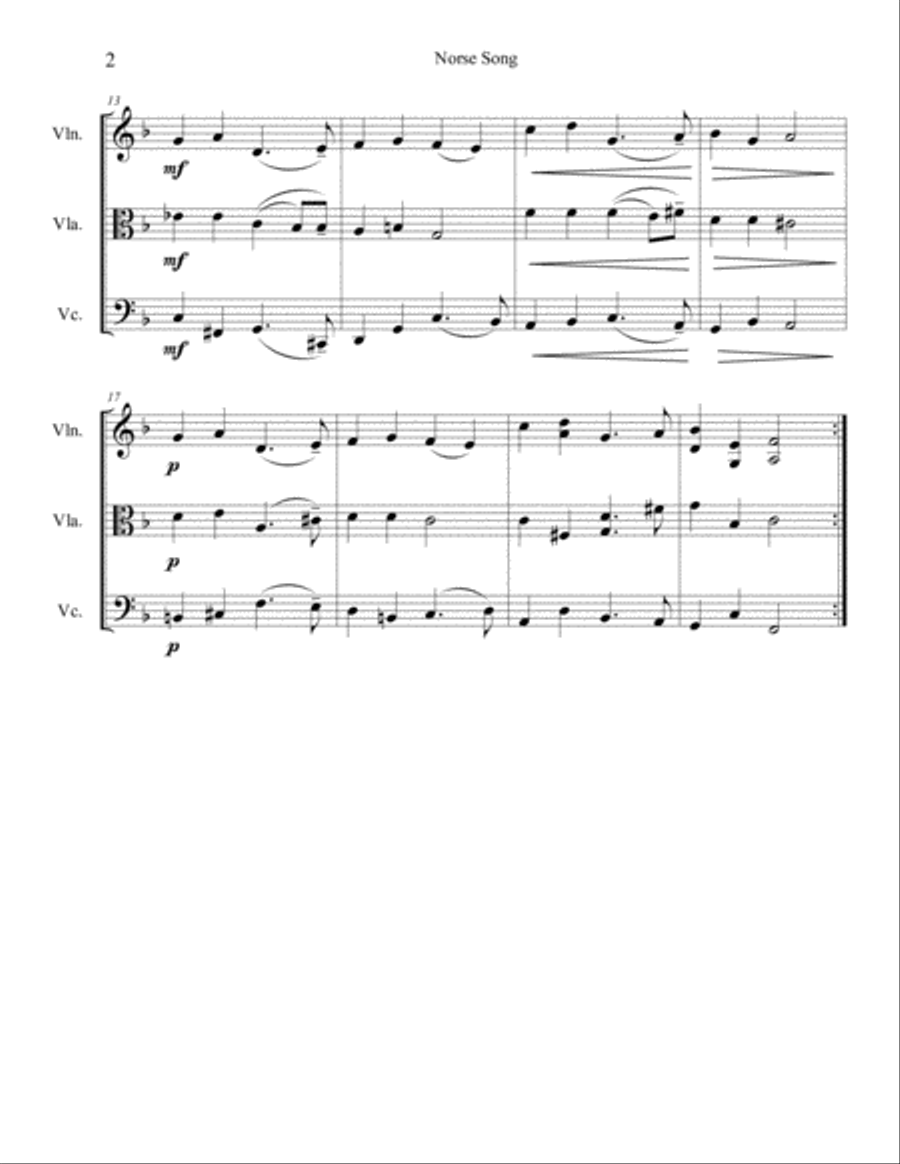 2

Norse Song

13

Vln.

mf

Vla.

mf

Vc.

mf

17

Vln.

p

Vla.

p

Vc.

p